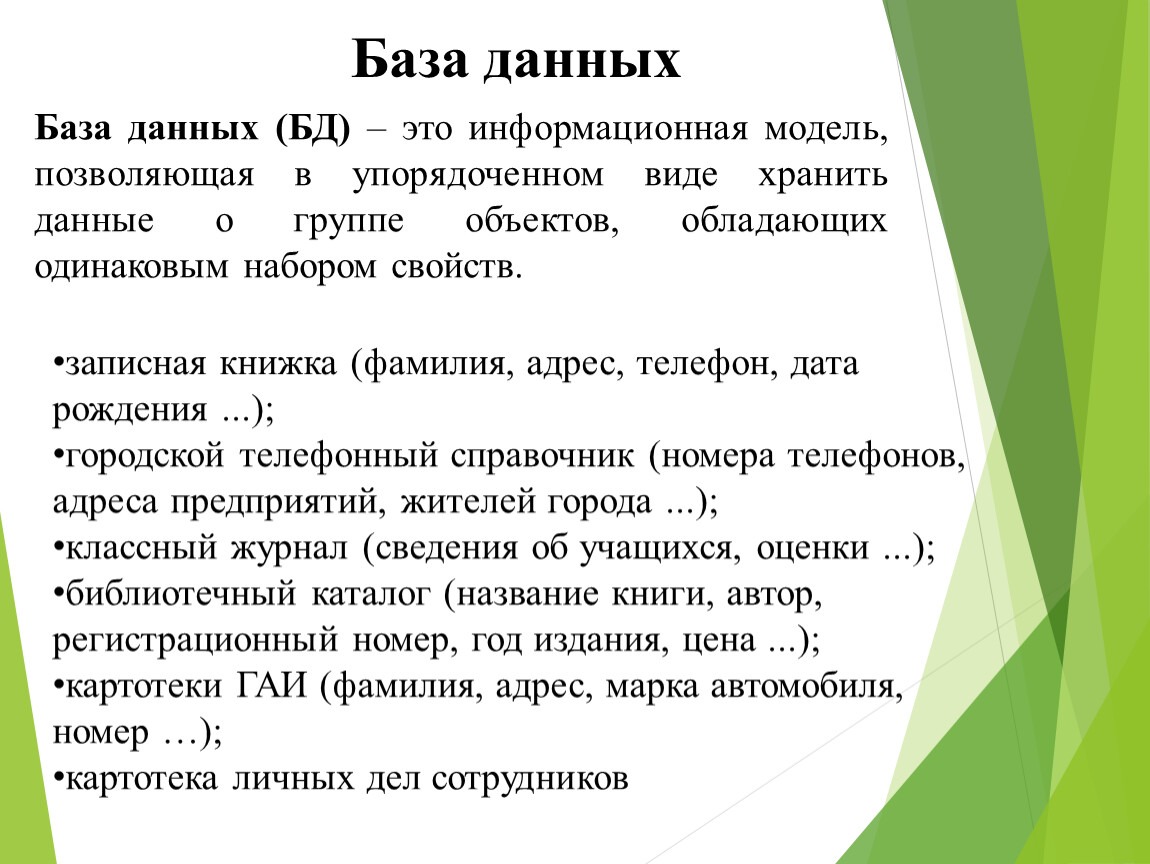 База данных

База данных (БД) – это информационная модель, позволяющая в упорядоченном виде хранить данные о группе объектов, обладающих одинаковым набором свойств.

•записная книжка (фамилия, адрес, телефон, дата рождения ...);
•городской телефонный справочник (номера телефонов, адреса предприятий, жителей города ...);
•классный журнал (сведения об учащихся, оценки ...);
•библиотечный каталог (название книги, автор, регистрационный номер, год издания, цена ...);
•картотеки ГАИ (фамилия, адрес, марка автомобиля, номер …);
•картотека личных дел сотрудников